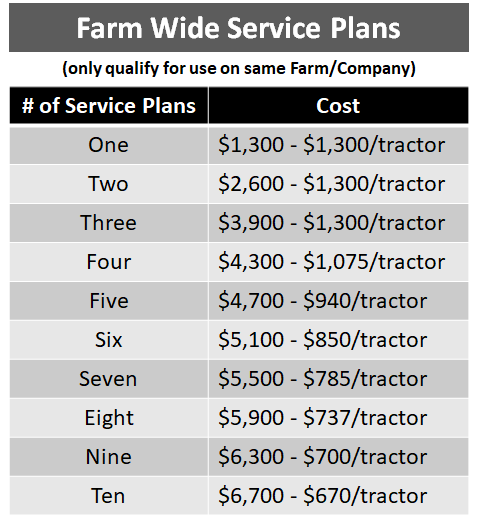 Farm Wide Service Plans

(only qualify for use on same Farm/Company)

| # of Service Plans | Cost |
|---|---|
| One | $1,300 - $1,300/tractor |
| Two | $2,600 - $1,300/tractor |
| Three | $3,900 - $1,300/tractor |
| Four | $4,300 - $1,075/tractor |
| Five | $4,700 - $940/tractor |
| Six | $5,100 - $850/tractor |
| Seven | $5,500 - $785/tractor |
| Eight | $5,900 - $737/tractor |
| Nine | $6,300 - $700/tractor |
| Ten | $6,700 - $670/tractor |